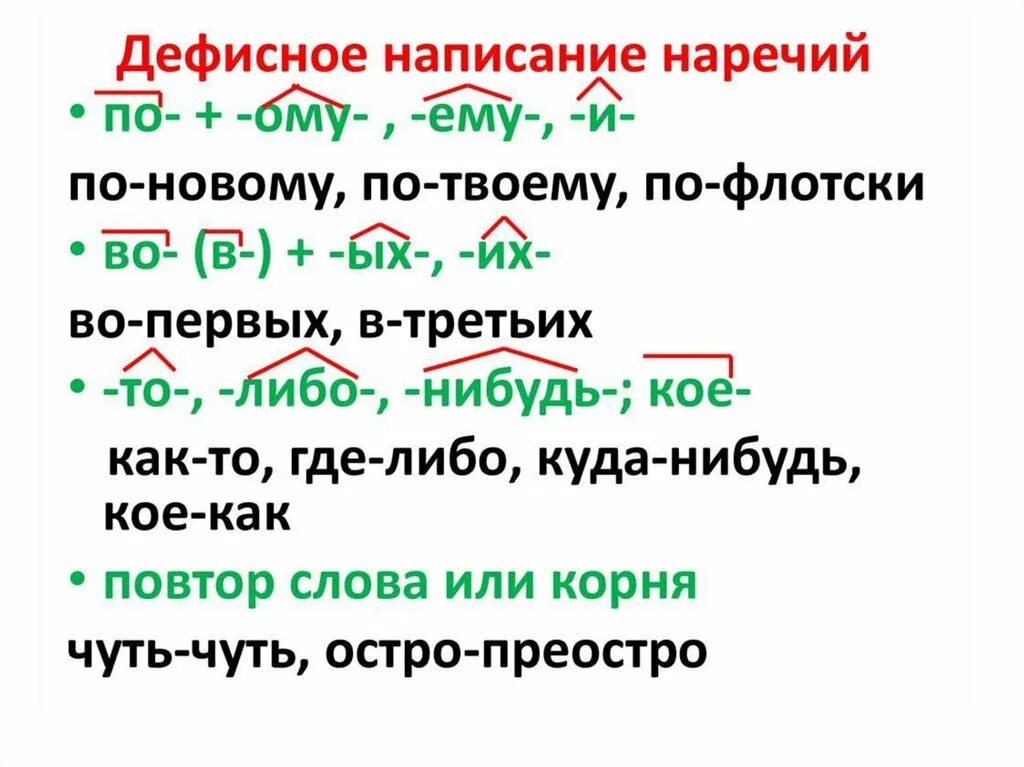 Дефисное написание наречий

• по- + -ому- , -ему-, -и-

по-новому, по-твоему, по-флотски

• во- (в-) + -ых-, -их-

во-первых, в-третьих

• -то-, -либо-, -нибудь-; кое-

как-то, где-либо, куда-нибудь, кое-как

• повтор слова или корня

чуть-чуть, остро-преостро